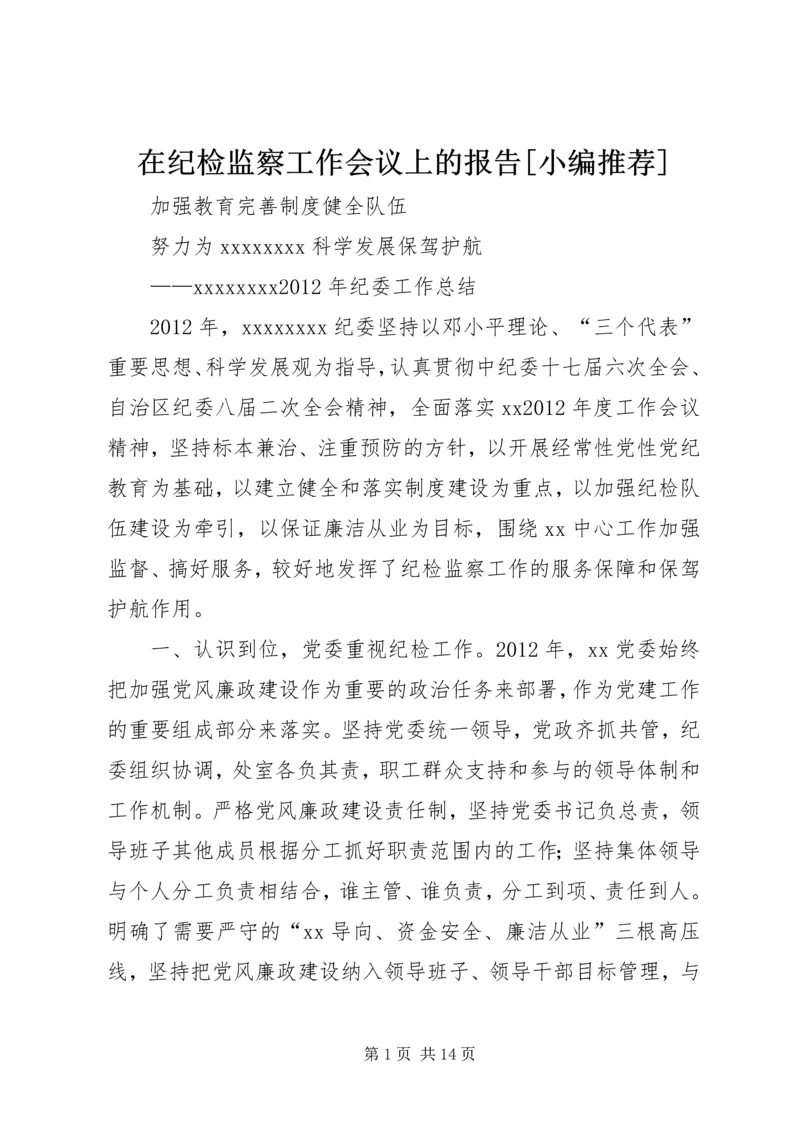 在纪检监察工作会议上的报告[小编推荐]

加强教育完善制度健全队伍

努力为 xxxxxxxx 科学发展保驾护航

——xxxxxxxx2012 年纪委工作总结

2012 年，xxxxxxxx 纪委坚持以邓小平理论、“三个代表”重要思想、科学发展观为指导，认真贯彻中纪委十七届六次全会、自治区纪委八届二次全会精神，全面落实 xx2012 年度工作会议精神，坚持标本兼治、注重预防的方针，以开展经常性党性党纪教育为基础，以建立健全和落实制度建设为重点，以加强纪检队伍建设为牵引，以保证廉洁从业为目标，围绕 xx 中心工作加强监督、搞好服务，较好地发挥了纪检监察工作的服务保障和保驾护航作用。

一、认识到位，党委重视纪检工作。2012 年，xx 党委始终把加强党风廉政建设作为重要的政治任务来部署，作为党建工作的重要组成部分来落实。坚持党委统一领导，党政齐抓共管，纪委组织协调，处室各负其责，职工群众支持和参与的领导体制和工作机制。严格党风廉政建设责任制，坚持党委书记负总责，领导班子其他成员根据分工抓好职责范围内的工作；坚持集体领导与个人分工负责相结合，谁主管、谁负责，分工到项、责任到人。明确了需要严守的“xx 导向、资金安全、廉洁从业”三根高压线，坚持把党风廉政建设纳入领导班子、领导干部目标管理，与

第 1 页 共 14 页